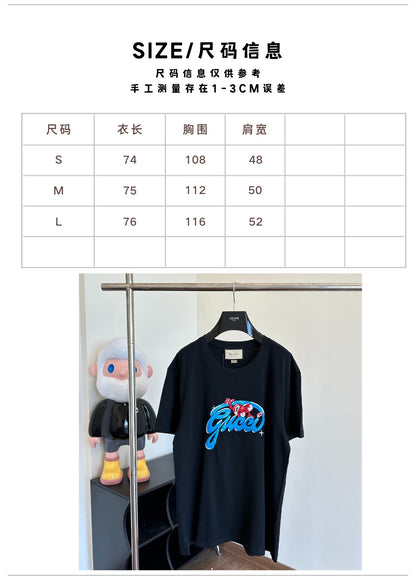 SIZE/尺码信息

尺码信息仅供参考
手工测量存在1-3CM误差

| 尺码 | 衣长 | 胸围 | 肩宽 | | |
|---|---|---|---|---|---|
| S | 74 | 108 | 48 | | |
| M | 75 | 112 | 50 | | |
| L | 76 | 116 | 52 | | |
| | | | | | |

Gucci